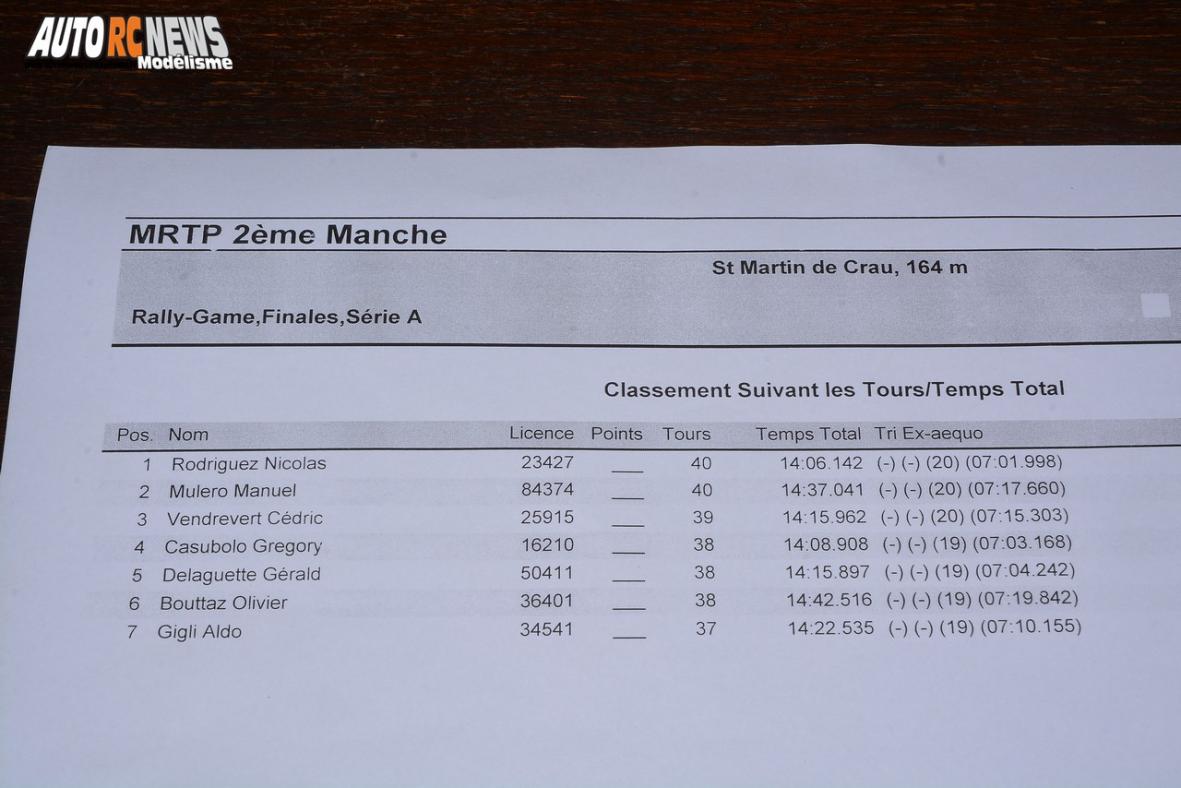 AUTO RC NEWS Modélisme

MRTP 2ème Manche

St Martin de Crau, 164 m

Rally-Game,Finales,Série A

Classement Suivant les Tours/Temps Total

| Pos. | Nom | Licence | Points | Tours | Temps Total | Tri Ex-aequo |
|---|---|---|---|---|---|---|
| 1 | Rodriguez Nicolas | 23427 | ___ | 40 | 14:06.142 | (-) (-) (20) (07:01.998) |
| 2 | Mulero Manuel | 84374 | ___ | 40 | 14:37.041 | (-) (-) (20) (07:17.660) |
| 3 | Vendrevert Cédric | 25915 | ___ | 39 | 14:15.962 | (-) (-) (20) (07:15.303) |
| 4 | Casubolo Gregory | 16210 | ___ | 38 | 14:08.908 | (-) (-) (19) (07:03.168) |
| 5 | Delaguette Gérald | 50411 | ___ | 38 | 14:15.897 | (-) (-) (19) (07:04.242) |
| 6 | Bouttaz Olivier | 36401 | ___ | 38 | 14:42.516 | (-) (-) (19) (07:19.842) |
| 7 | Gigli Aldo | 34541 | ___ | 37 | 14:22.535 | (-) (-) (19) (07:10.155) |